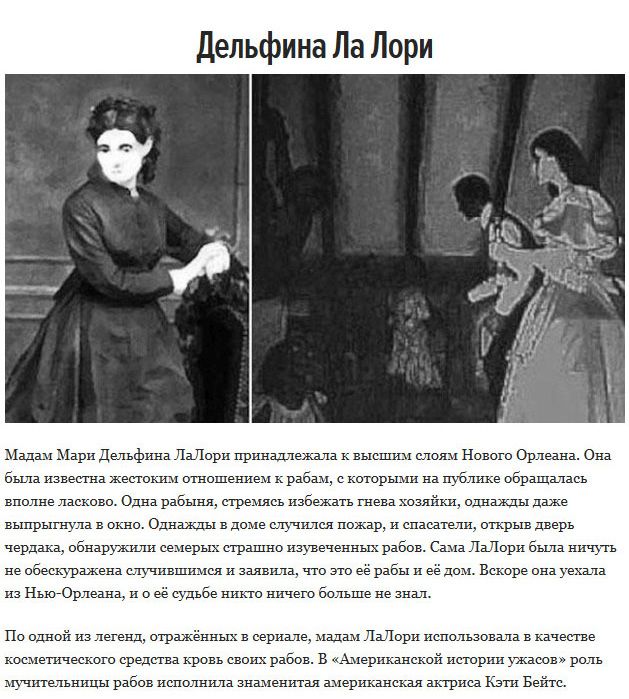 Дельфина Ла Лори

Мадам Мари Дельфина ЛаЛори принадлежала к высшим слоям Нового Орлеана. Она была известна жестоким отношением к рабам, с которыми на публике обращалась вполне ласково. Одна рабыня, стремясь избежать гнева хозяйки, однажды даже выпрыгнула в окно. Однажды в доме случился пожар, и спасатели, открыв дверь чердака, обнаружили семерых страшно изувеченных рабов. Сама ЛаЛори была ничуть не обескуражена случившимся и заявила, что это её рабы и её дом. Вскоре она уехала из Нью-Орлеана, и о её судьбе никто ничего больше не знал.

По одной из легенд, отражённых в сериале, мадам ЛаЛори использовала в качестве косметического средства кровь своих рабов. В «Американской истории ужасов» роль мучительницы рабов исполнила знаменитая американская актриса Кэти Бейтс.